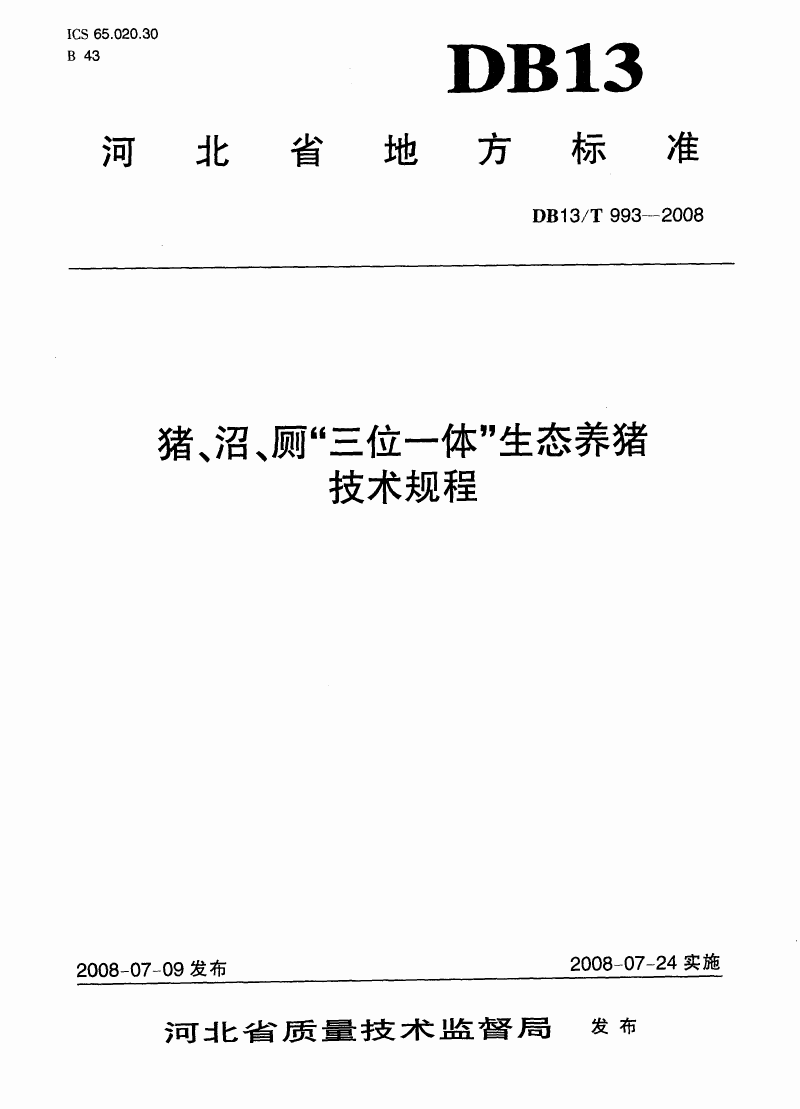 ICS 65.020.30
B 43

DB13

河北省地方标准

DB13/T 993—2008

猪、沼、厕“三位一体”生态养猪技术规程

2008-07-09 发布

2008-07-24 实施

河北省质量技术监督局 发布